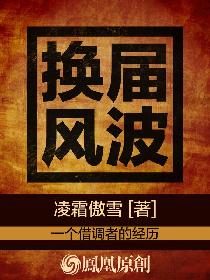 换届风波

凌霜傲雪 [著]

一个借调者的经历

鳳凰原創